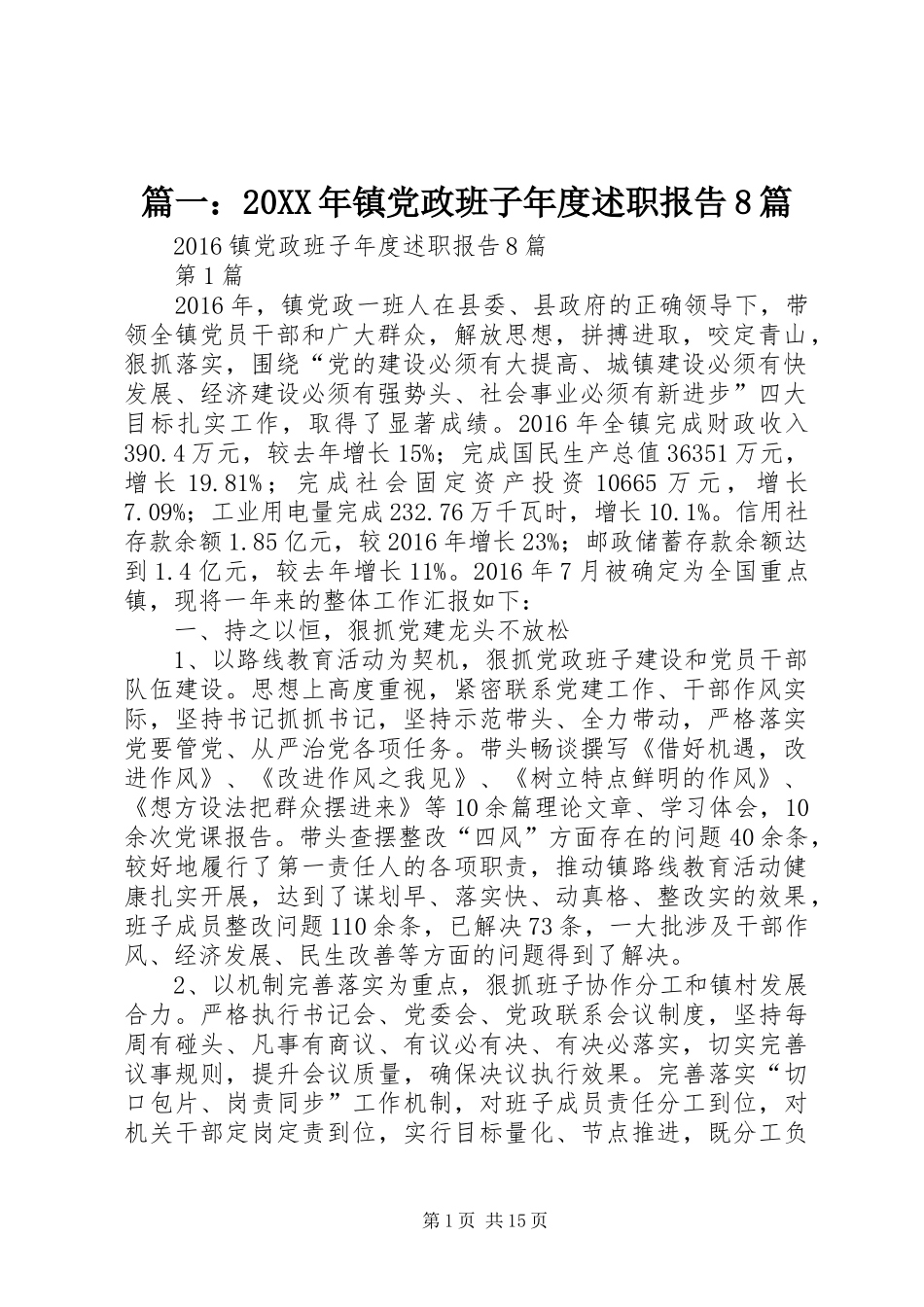 篇一：20XX年镇党政班子年度述职报告8篇

2016镇党政班子年度述职报告8篇

第1篇

2016年，镇党政一班人在县委、县政府的正确领导下，带领全镇党员干部和广大群众，解放思想，拼搏进取，咬定青山，狠抓落实，围绕“党的建设必须有大提高、城镇建设必须有快发展、经济建设必须有强势头、社会事业必须有新进步”四大目标扎实工作，取得了显著成绩。2016年全镇完成财政收入390.4万元，较去年增长15%；完成国民生产总值36351万元，增长19.81%；完成社会固定资产投资10665万元，增长7.09%；工业用电量完成232.76万千瓦时，增长10.1%。信用社存款余额1.85亿元，较2016年增长23%；邮政储蓄存款余额达到1.4亿元，较去年增长11%。2016年7月被确定为全国重点镇，现将一年来的整体工作汇报如下：

一、持之以恒，狠抓党建龙头不放松

1、以路线教育活动为契机，狠抓党政班子建设和党员干部队伍建设。思想上高度重视，紧密联系党建工作、干部作风实际，坚持书记抓抓书记，坚持示范带头、全力带动，严格落实党要管党、从严治党各项任务。带头畅谈撰写《借好机遇，改进作风》、《改进作风之我见》、《树立特点鲜明的作风》、《想方设法把群众摆进来》等10余篇理论文章、学习体会，10余次党课报告。带头查摆整改“四风”方面存在的问题40余条，较好地履行了第一责任人的各项职责，推动镇路线教育活动健康扎实开展，达到了谋划早、落实快、动真格、整改实的效果，班子成员整改问题110余条，已解决73条，一大批涉及干部作风、经济发展、民生改善等方面的问题得到了解决。

2、以机制完善落实为重点，狠抓班子协作分工和镇村发展合力。严格执行书记会、党委会、党政联系会议制度，坚持每周有碰头、凡事有商议、有议必有决、有决必落实，切实完善议事规则，提升会议质量，确保决议执行效果。完善落实“切口包片、岗责同步”工作机制，对班子成员责任分工到位，对机关干部定岗定责到位，实行目标量化、节点推进，既分工负

第1页 共15页